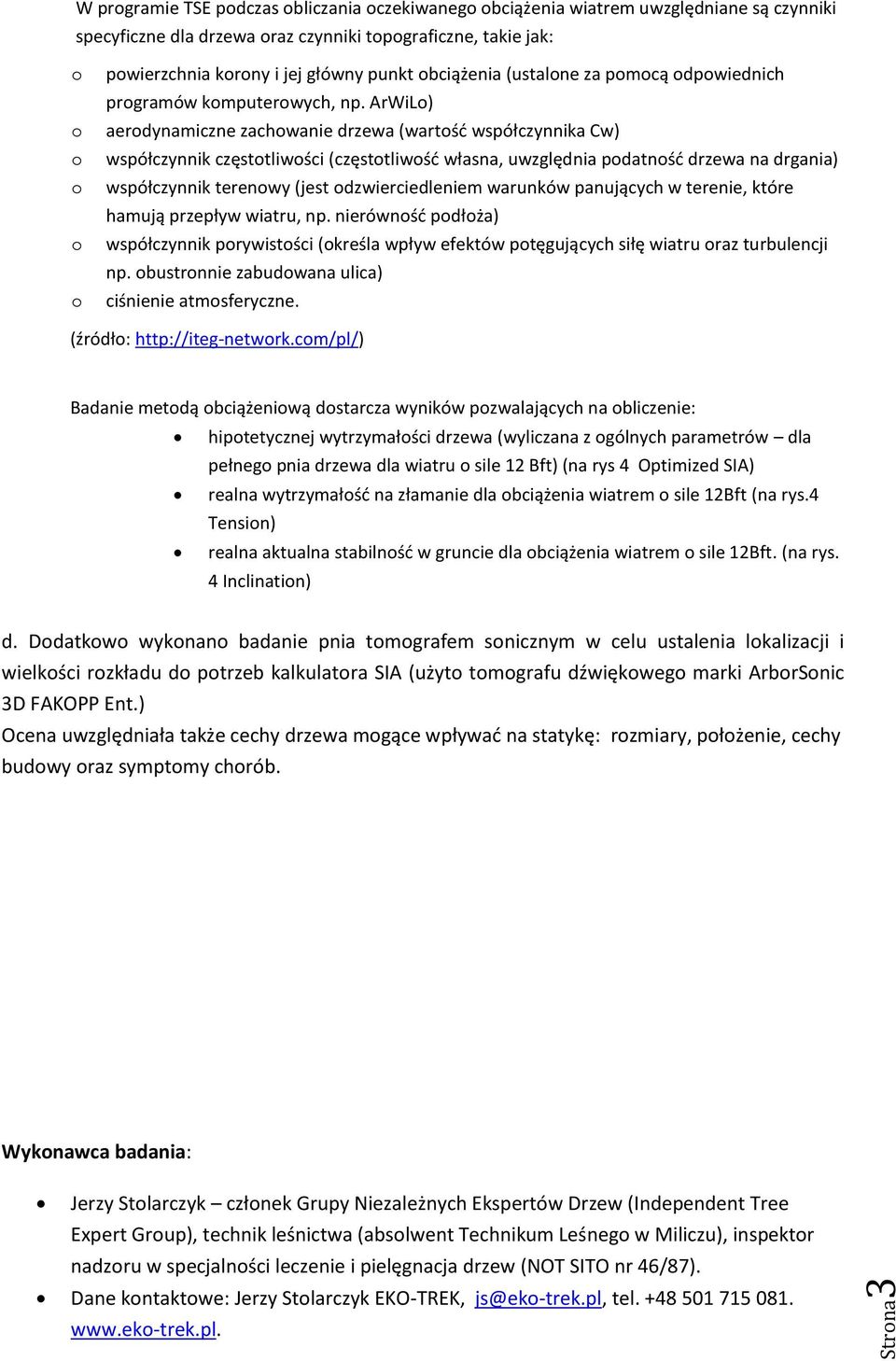 W programie TSE podczas obliczania oczekiwanego obciążenia wiatrem uwzględniane są czynniki specyficzne dla drzewa oraz czynniki topograficzne, takie jak:

o powierzchnia korony i jej główny punkt obciążenia (ustalone za pomocą odpowiednich programów komputerowych, np. ArWiLo)
o aerodynamiczne zachowanie drzewa (wartość współczynnika Cw)
o współczynnik częstotliwości (częstotliwość własna, uwzględnia podatność drzewa na drgania)
o współczynnik terenowy (jest odzwierciedleniem warunków panujących w terenie, które hamują przepływ wiatru, np. nierówność podłoża)
o współczynnik porywistości (określa wpływ efektów potęgujących siłę wiatru oraz turbulencji np. obustronnie zabudowana ulica)
o ciśnienie atmosferyczne.

(źródło: http://iteg-network.com/pl/)

Badanie metodą obciążeniową dostarcza wyników pozwalających na obliczenie:
• hipotetycznej wytrzymałości drzewa (wyliczana z ogólnych parametrów – dla pełnego pnia drzewa dla wiatru o sile 12 Bft) (na rys 4 Optimized SIA)
• realna wytrzymałość na złamanie dla obciążenia wiatrem o sile 12Bft (na rys.4 Tension)
• realna aktualna stabilność w gruncie dla obciążenia wiatrem o sile 12Bft. (na rys. 4 Inclination)

d. Dodatkowo wykonano badanie pnia tomografem sonicznym w celu ustalenia lokalizacji i wielkości rozkładu do potrzeb kalkulatora SIA (użyto tomografu dźwiękowego marki ArborSonic 3D FAKOPP Ent.)
Ocena uwzględniała także cechy drzewa mogące wpływać na statykę: rozmiary, położenie, cechy budowy oraz symptomy chorób.

Wykonawca badania:

• Jerzy Stolarczyk – członek Grupy Niezależnych Ekspertów Drzew (Independent Tree Expert Group), technik leśnictwa (absolwent Technikum Leśnego w Miliczu), inspektor nadzoru w specjalności leczenie i pielęgnacja drzew (NOT SITO nr 46/87).
• Dane kontaktowe: Jerzy Stolarczyk EKO-TREK, js@eko-trek.pl, tel. +48 501 715 081. www.eko-trek.pl.

Strona 3